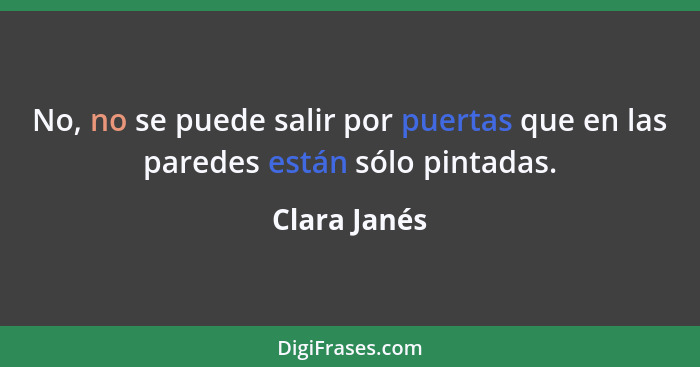 No, no se puede salir por puertas que en las paredes están sólo pintadas.

Clara Janés

DigiFrases.com